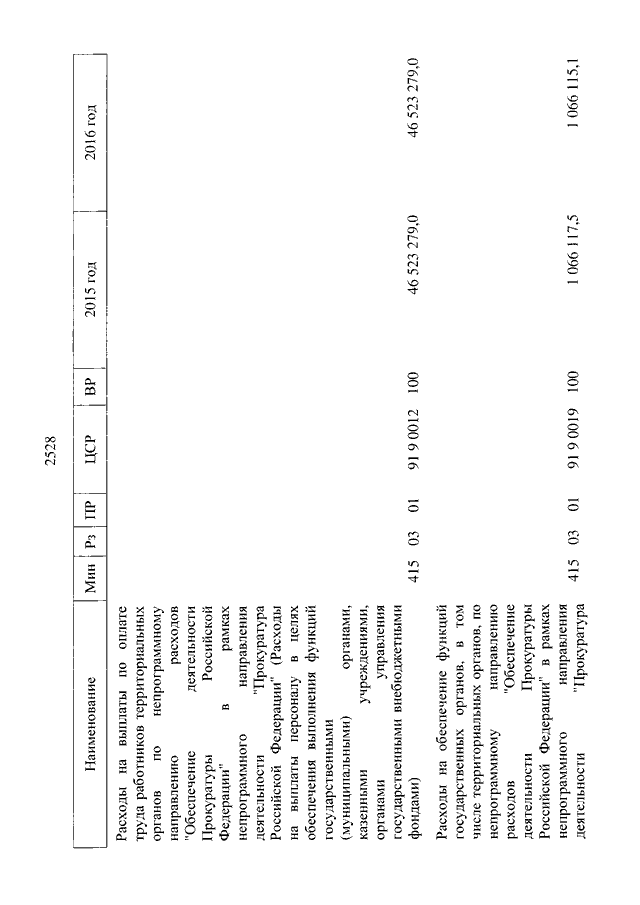 2528

| Наименование | Мин | Рз | ПР | ЦСР | ВР | 2015 год | 2016 год |
|---|---|---|---|---|---|---|---|
| Расходы на выплаты по оплате труда работников территориальных органов по непрограммному направлению расходов "Обеспечение деятельности Прокуратуры Российской Федерации" в рамках непрограммного направления деятельности "Прокуратура Российской Федерации" (Расходы на выплаты персоналу в целях обеспечения выполнения функций государственными (муниципальными) органами, казенными учреждениями, органами управления государственными внебюджетными фондами) | 415 | 03 | 01 | 91 9 0012 | 100 | 46 523 279,0 | 46 523 279,0 |
| Расходы на обеспечение функций государственных органов, в том числе территориальных органов, по непрограммному направлению расходов "Обеспечение деятельности Прокуратуры Российской Федерации" в рамках непрограммного направления деятельности "Прокуратура | 415 | 03 | 01 | 91 9 0019 | 100 | 1 066 117,5 | 1 066 115,1 |